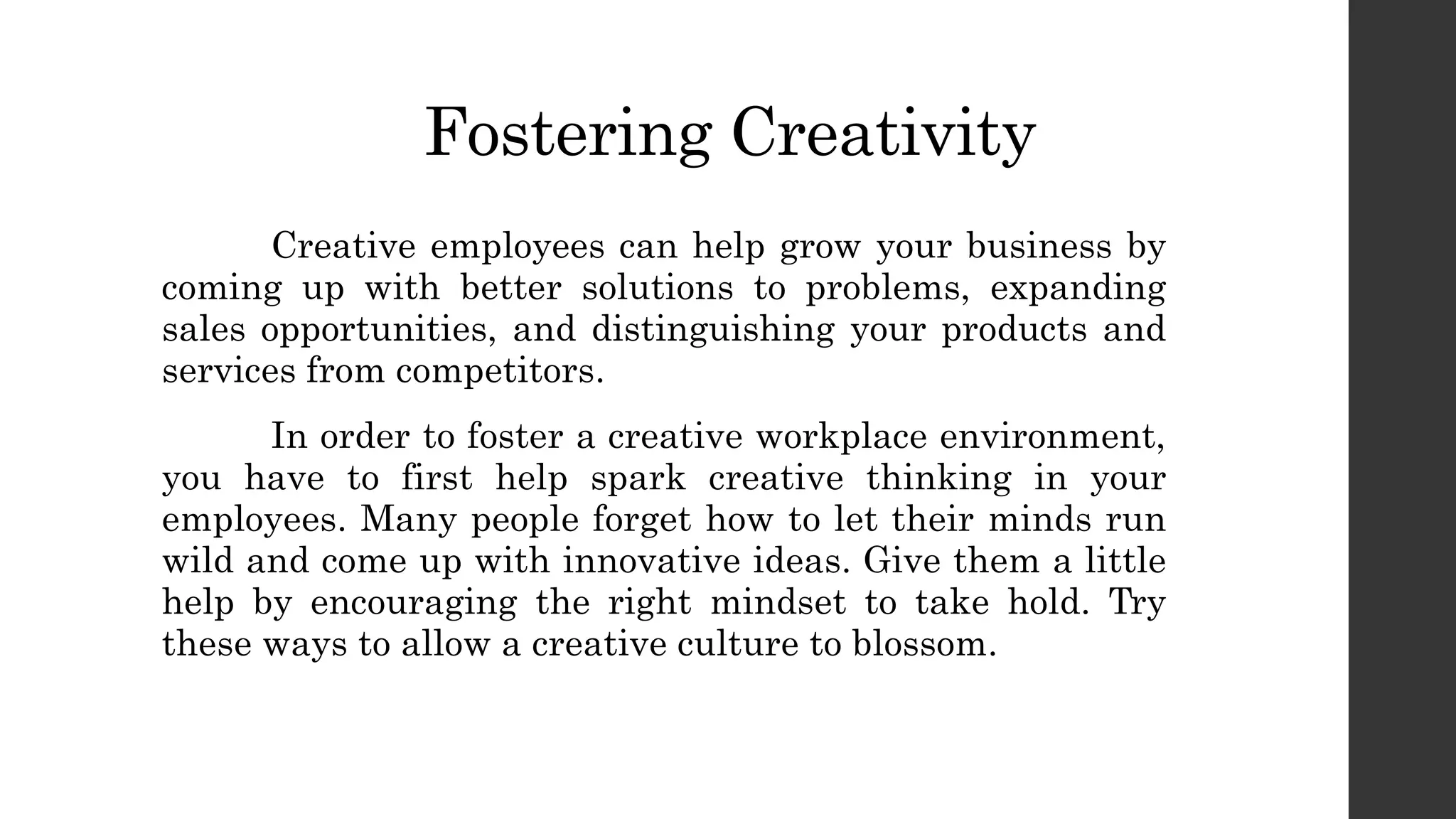 Fostering Creativity

Creative employees can help grow your business by coming up with better solutions to problems, expanding sales opportunities, and distinguishing your products and services from competitors.

In order to foster a creative workplace environment, you have to first help spark creative thinking in your employees. Many people forget how to let their minds run wild and come up with innovative ideas. Give them a little help by encouraging the right mindset to take hold. Try these ways to allow a creative culture to blossom.